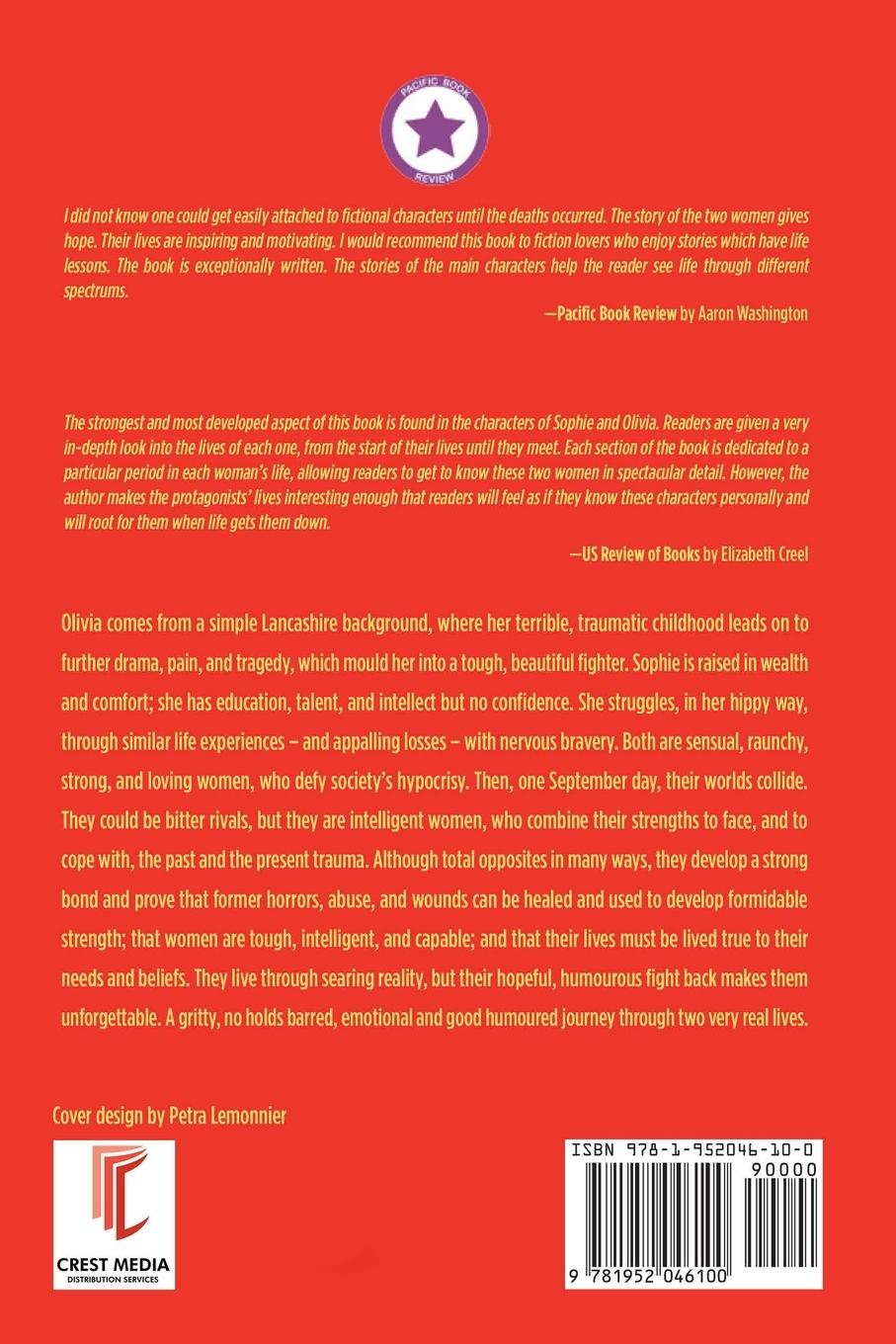 PACIFIC BOOK REVIEW

I did not know one could get easily attached to fictional characters until the deaths occurred. The story of the two women gives hope. Their lives are inspiring and motivating. I would recommend this book to fiction lovers who enjoy stories which have life lessons. The book is exceptionally written. The stories of the main characters help the reader see life through different spectrums.

—Pacific Book Review by Aaron Washington

The strongest and most developed aspect of this book is found in the characters of Sophie and Olivia. Readers are given a very in-depth look into the lives of each one, from the start of their lives until they meet. Each section of the book is dedicated to a particular period in each woman's life, allowing readers to get to know these two women in spectacular detail. However, the author makes the protagonists' lives interesting enough that readers will feel as if they know these characters personally and will root for them when life gets them down.

—US Review of Books by Elizabeth Creel

Olivia comes from a simple Lancashire background, where her terrible, traumatic childhood leads on to further drama, pain, and tragedy, which mould her into a tough, beautiful fighter. Sophie is raised in wealth and comfort; she has education, talent, and intellect but no confidence. She struggles, in her hippy way, through similar life experiences – and appalling losses – with nervous bravery. Both are sensual, raunchy, strong, and loving women, who defy society's hypocrisy. Then, one September day, their worlds collide. They could be bitter rivals, but they are intelligent women, who combine their strengths to face, and to cope with, the past and the present trauma. Although total opposites in many ways, they develop a strong bond and prove that former horrors, abuse, and wounds can be healed and used to develop formidable strength; that women are tough, intelligent, and capable; and that their lives must be lived true to their needs and beliefs. They live through searing reality, but their hopeful, humourous fight back makes them unforgettable. A gritty, no holds barred, emotional and good humoured journey through two very real lives.

Cover design by Petra Lemonnier

CREST MEDIA
DISTRIBUTION SERVICES

ISBN 978-1-952046-10-0
90000
9 781952 046100